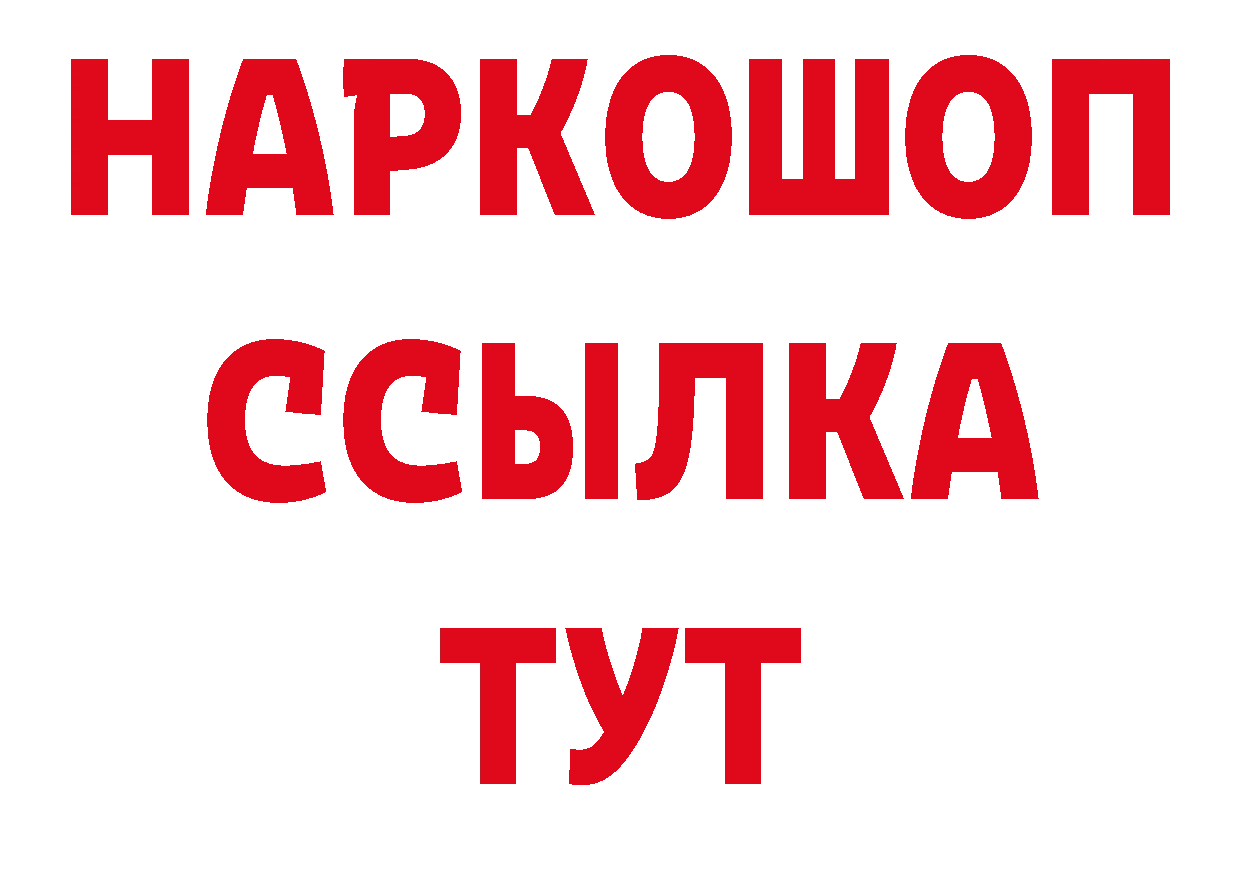 НАРКОШОП
ССЫЛКА
ТУТ